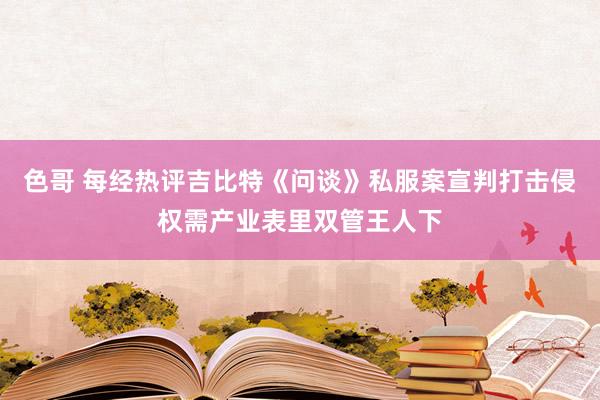 色哥 每经热评吉比特《问谈》私服案宣判打击侵权需产业表里双管王人下